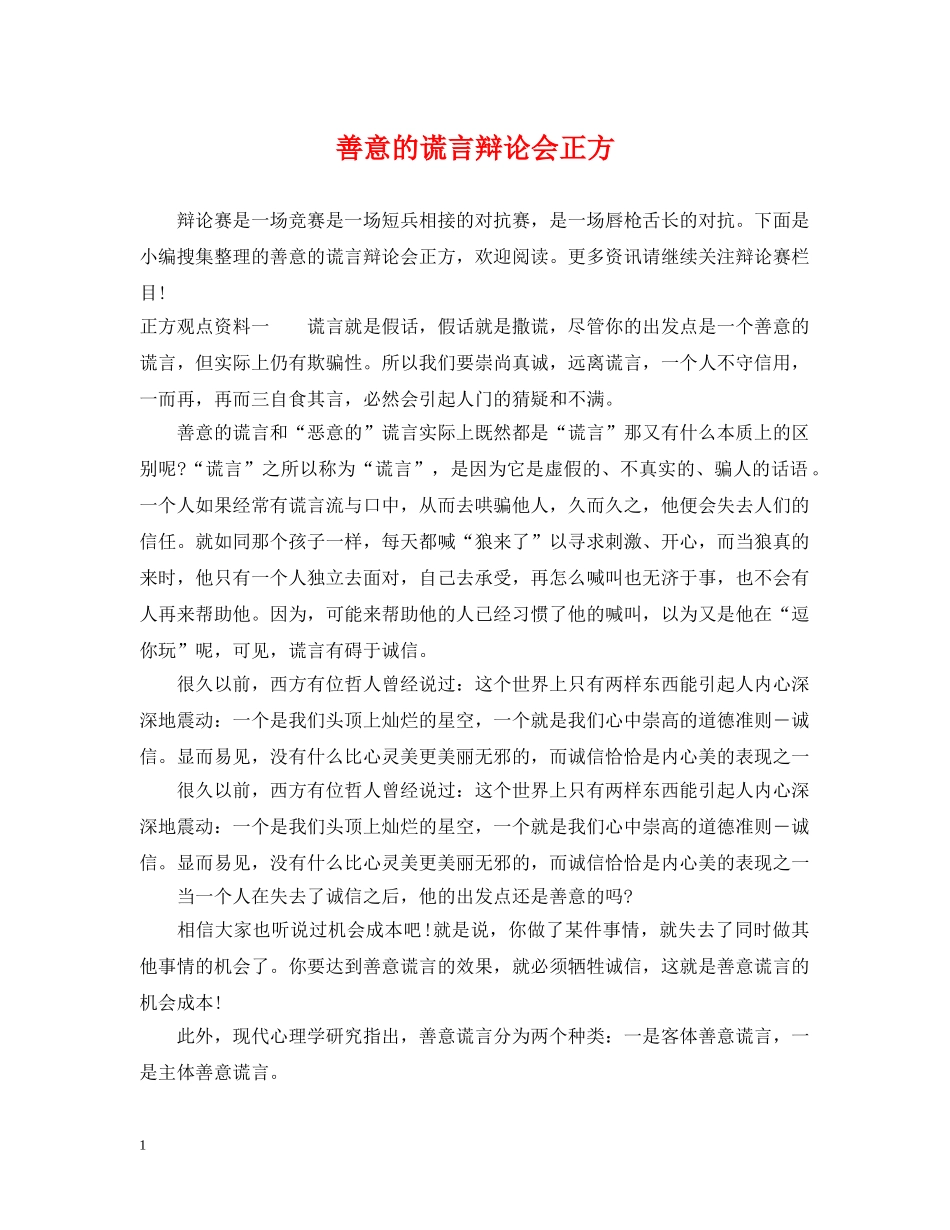 善意的谎言辩论会正方

辩论赛是一场竞赛是一场短兵相接的对抗赛，是一场唇枪舌长的对抗。下面是小编搜集整理的善意的谎言辩论会正方，欢迎阅读。更多资讯请继续关注辩论赛栏目!

正方观点资料一　　谎言就是假话，假话就是撒谎，尽管你的出发点是一个善意的谎言，但实际上仍有欺骗性。所以我们要崇尚真诚，远离谎言，一个人不守信用，一而再，再而三自食其言，必然会引起人门的猜疑和不满。

善意的谎言和“恶意的”谎言实际上既然都是“谎言”那又有什么本质上的区别呢?“谎言”之所以称为“谎言”，是因为它是虚假的、不真实的、骗人的话语。一个人如果经常有谎言流与口中，从而去哄骗他人，久而久之，他便会失去人们的信任。就如同那个孩子一样，每天都喊“狼来了”以寻求刺激、开心，而当狼真的来时，他只有一个人独立去面对，自己去承受，再怎么喊叫也无济于事，也不会有人再来帮助他。因为，可能来帮助他的人已经习惯了他的喊叫，以为又是他在“逗你玩”呢，可见，谎言有碍于诚信。

很久以前，西方有位哲人曾经说过：这个世界上只有两样东西能引起人内心深深地震动：一个是我们头顶上灿烂的星空，一个就是我们心中崇高的道德准则－诚信。显而易见，没有什么比心灵美更美丽无邪的，而诚信恰恰是内心美的表现之一

很久以前，西方有位哲人曾经说过：这个世界上只有两样东西能引起人内心深深地震动：一个是我们头顶上灿烂的星空，一个就是我们心中崇高的道德准则－诚信。显而易见，没有什么比心灵美更美丽无邪的，而诚信恰恰是内心美的表现之一

当一个人在失去了诚信之后，他的出发点还是善意的吗?

相信大家也听说过机会成本吧!就是说，你做了某件事情，就失去了同时做其他事情的机会了。你要达到善意谎言的效果，就必须牺牲诚信，这就是善意谎言的机会成本!

此外，现代心理学研究指出，善意谎言分为两个种类：一是客体善意谎言，一是主体善意谎言。

1